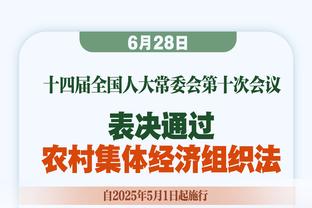 6月28日

十四届全国人大常委会第十次会议

表决通过
农村集体经济组织法

自2025年5月1日起施行